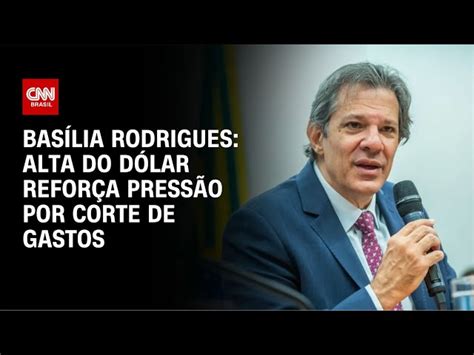 CNN BRASIL

BASÍLIA RODRIGUES: ALTA DO DÓLAR REFORÇA PRESSÃO POR CORTE DE GASTOS